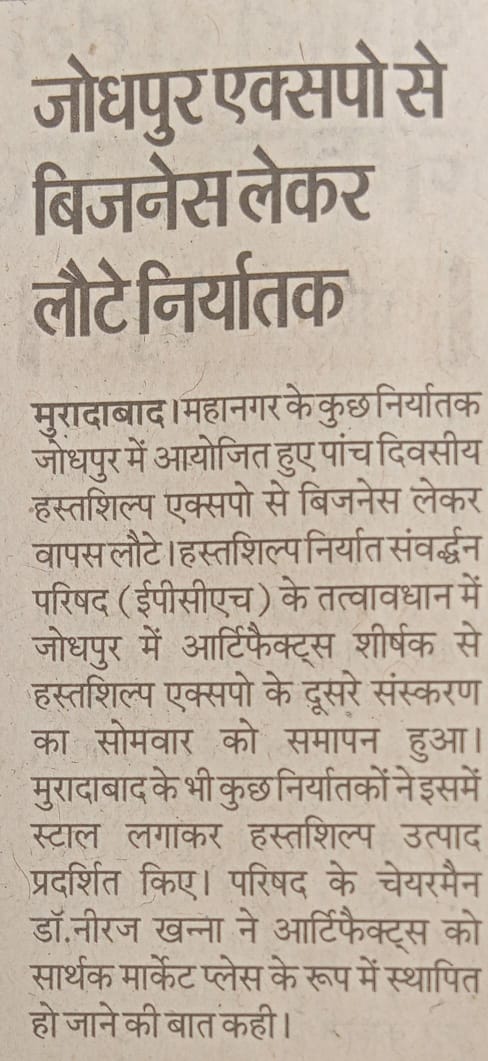 जोधपुर एक्सपो से बिजनेस लेकर लौटे निर्यातक

मुरादाबाद। महानगर के कुछ निर्यातक जोधपुर में आयोजित हुए पांच दिवसीय हस्तशिल्प एक्सपो से बिजनेस लेकर वापस लौटे। हस्तशिल्प निर्यात संवर्द्धन परिषद (ईपीसीएच) के तत्वावधान में जोधपुर में आर्टिफैक्ट्स शीर्षक से हस्तशिल्प एक्सपो के दूसरे संस्करण का सोमवार को समापन हुआ। मुरादाबाद के भी कुछ निर्यातकों ने इसमें स्टाल लगाकर हस्तशिल्प उत्पाद प्रदर्शित किए। परिषद के चेयरमैन डॉ.नीरज खन्ना ने आर्टिफैक्ट्स को सार्थक मार्केट प्लेस के रूप में स्थापित हो जाने की बात कही।